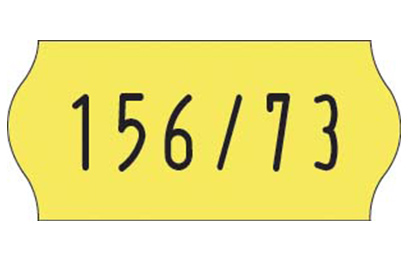 156/73